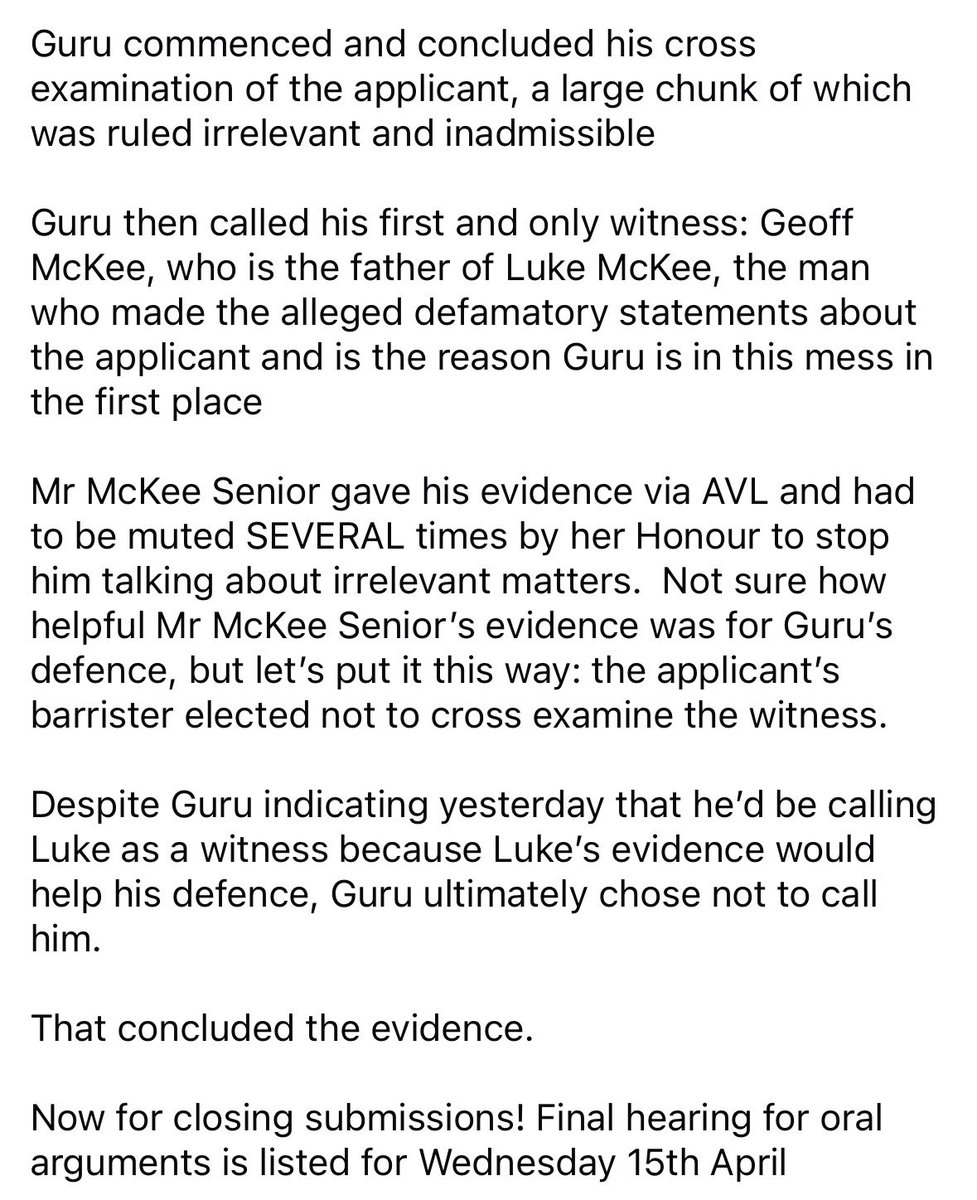 Guru commenced and concluded his cross examination of the applicant, a large chunk of which was ruled irrelevant and inadmissible

Guru then called his first and only witness: Geoff McKee, who is the father of Luke McKee, the man who made the alleged defamatory statements about the applicant and is the reason Guru is in this mess in the first place

Mr McKee Senior gave his evidence via AVL and had to be muted SEVERAL times by her Honour to stop him talking about irrelevant matters. Not sure how helpful Mr McKee Senior's evidence was for Guru's defence, but let's put it this way: the applicant's barrister elected not to cross examine the witness.

Despite Guru indicating yesterday that he'd be calling Luke as a witness because Luke's evidence would help his defence, Guru ultimately chose not to call him.

That concluded the evidence.

Now for closing submissions! Final hearing for oral arguments is listed for Wednesday 15th April